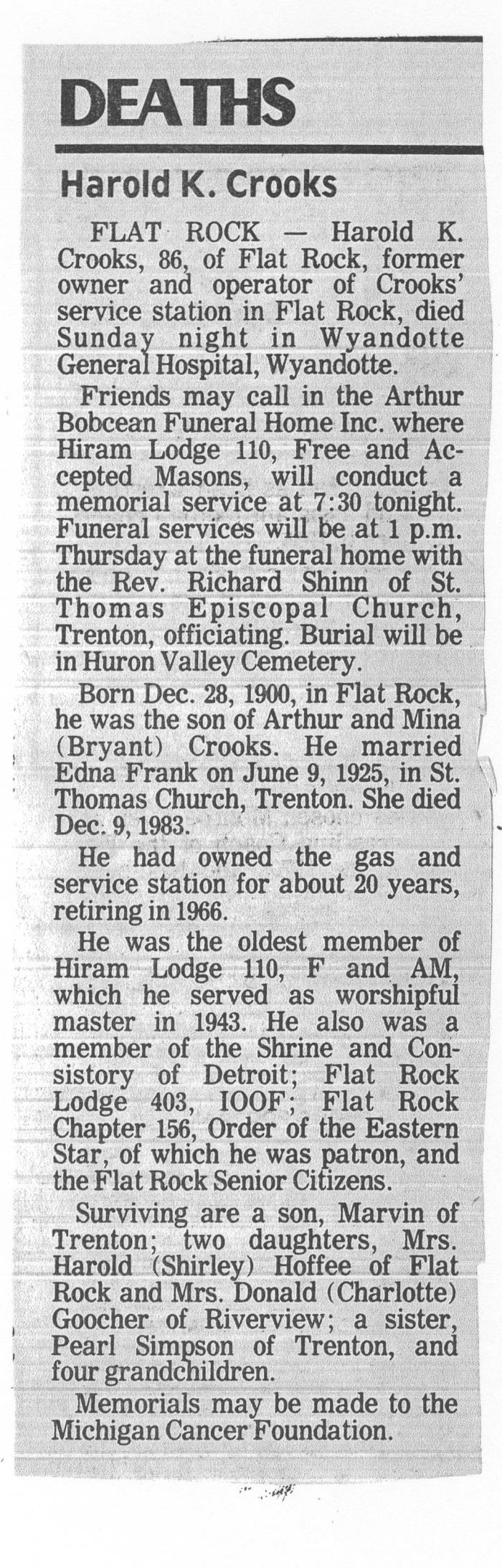 DEATHS

Harold K. Crooks

FLAT ROCK — Harold K. Crooks, 86, of Flat Rock, former owner and operator of Crooks' service station in Flat Rock, died Sunday night in Wyandotte General Hospital, Wyandotte.

Friends may call in the Arthur Bobcean Funeral Home Inc. where Hiram Lodge 110, Free and Accepted Masons, will conduct a memorial service at 7:30 tonight. Funeral services will be at 1 p.m. Thursday at the funeral home with the Rev. Richard Shinn of St. Thomas Episcopal Church, Trenton, officiating. Burial will be in Huron Valley Cemetery.

Born Dec. 28, 1900, in Flat Rock, he was the son of Arthur and Mina (Bryant) Crooks. He married Edna Frank on June 9, 1925, in St. Thomas Church, Trenton. She died Dec. 9, 1983.

He had owned the gas and service station for about 20 years, retiring in 1966.

He was the oldest member of Hiram Lodge 110, F and AM, which he served as worshipful master in 1943. He also was a member of the Shrine and Consistory of Detroit; Flat Rock Lodge 403, IOOF; Flat Rock Chapter 156, Order of the Eastern Star, of which he was patron, and the Flat Rock Senior Citizens.

Surviving are a son, Marvin of Trenton; two daughters, Mrs. Harold (Shirley) Hoffee of Flat Rock and Mrs. Donald (Charlotte) Goocher of Riverview; a sister, Pearl Simpson of Trenton, and four grandchildren.

Memorials may be made to the Michigan Cancer Foundation.